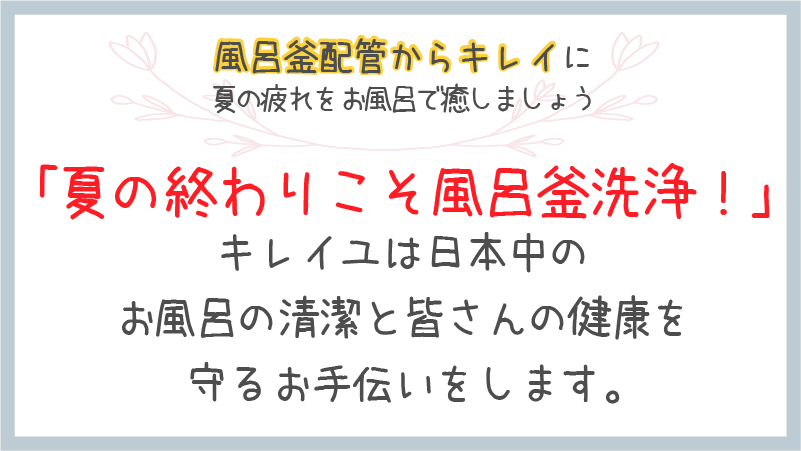 風呂釜配管からキレイに
夏の疲れをお風呂で癒しましょう

「夏の終わりこそ風呂釜洗浄！」
キレイユは日本中の
お風呂の清潔と皆さんの健康を
守るお手伝いをします。